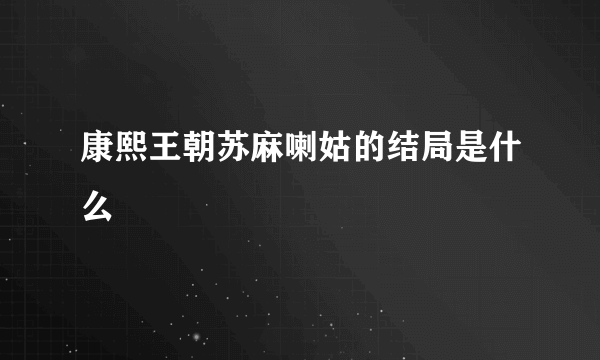 康熙王朝苏麻喇姑的结局是什么